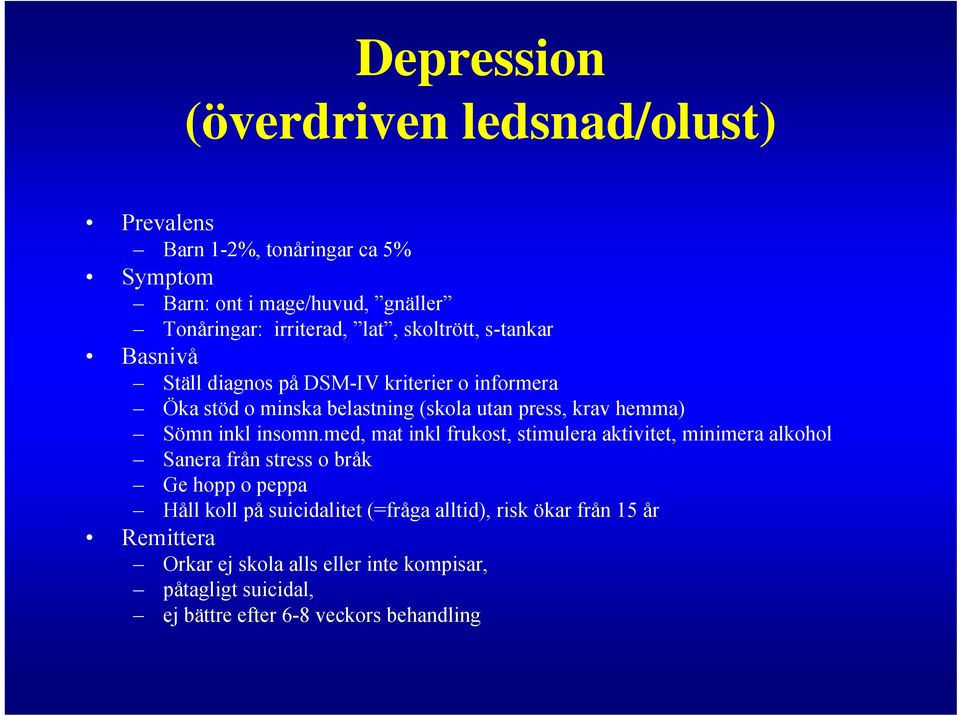 Depression
(överdriven ledsnad/olust)

• Prevalens
– Barn 1-2%, tonåringar ca 5%
• Symptom
– Barn: ont i mage/huvud, ”gnäller”
– Tonåringar: irriterad, ”lat”, skoltrött, s-tankar
• Basnivå
– Ställ diagnos på DSM-IV kriterier o informera
– Öka stöd o minska belastning (skola utan press, krav hemma)
– Sömn inkl insomn.med, mat inkl frukost, stimulera aktivitet, minimera alkohol
– Sanera från stress o bråk
– Ge hopp o peppa
– Håll koll på suicidalitet (=fråga alltid), risk ökar från 15 år
• Remittera
– Orkar ej skola alls eller inte kompisar,
– påtagligt suicidal,
– ej bättre efter 6-8 veckors behandling